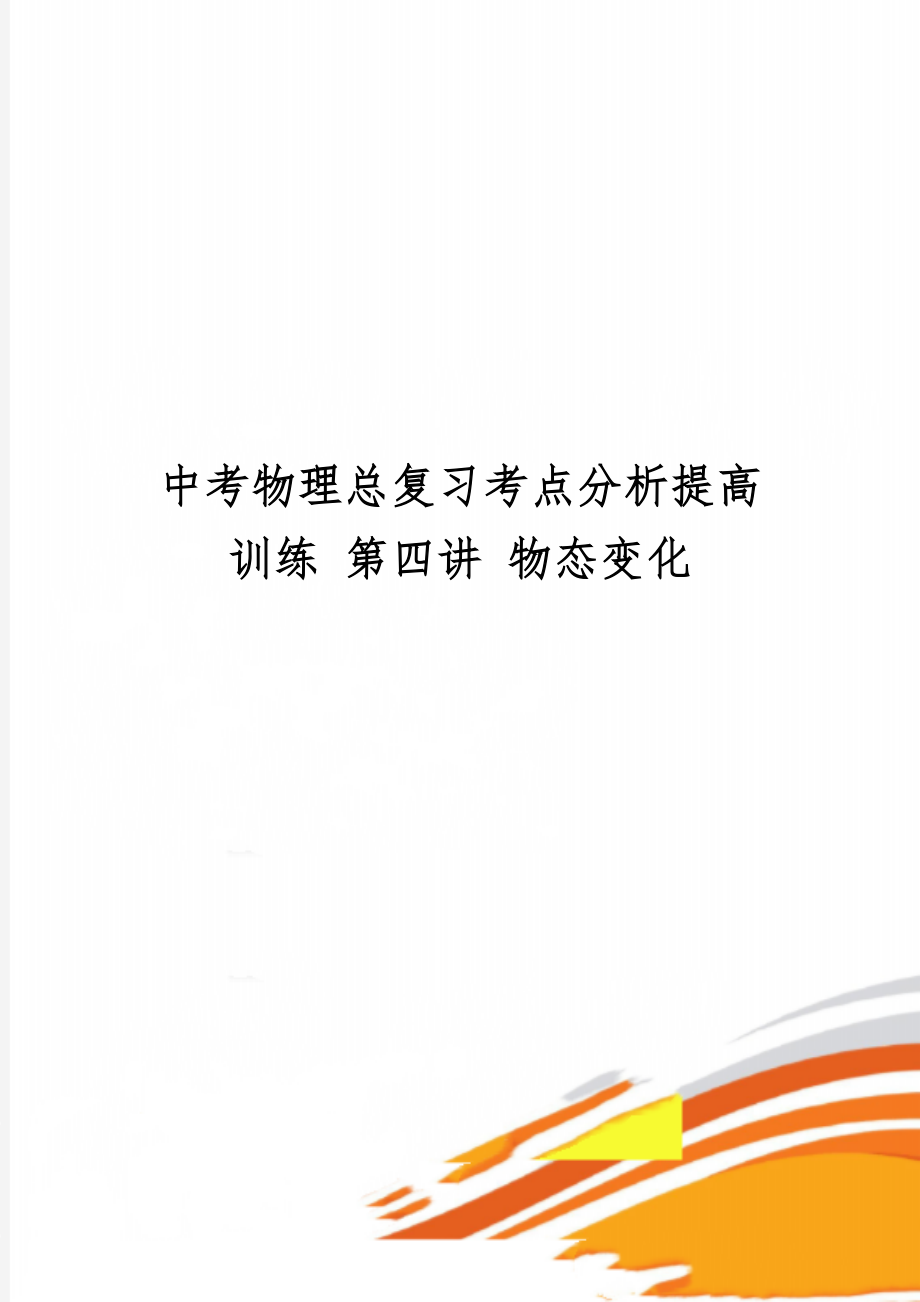 中考物理总复习考点分析提高训练 第四讲 物态变化